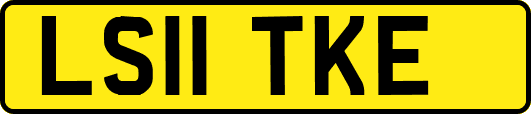 LS11 TKE